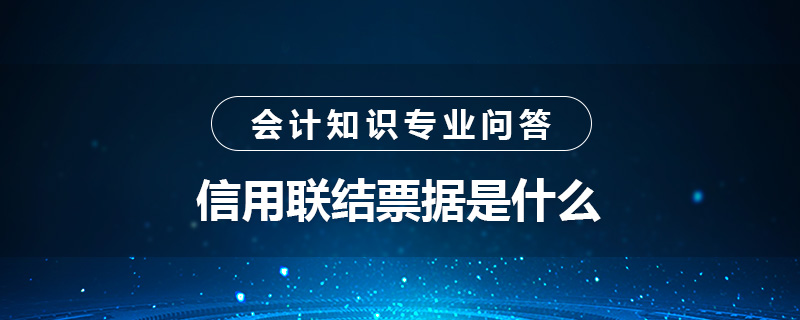 会计知识专业问答

信用联结票据是什么